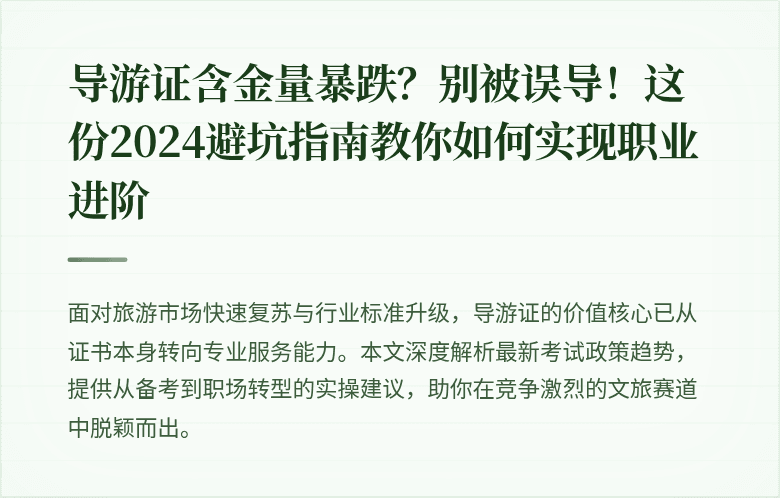 导游证含金量暴跌？别被误导！这份2024避坑指南教你如何实现职业进阶

面对旅游市场快速复苏与行业标准升级，导游证的价值核心已从证书本身转向专业服务能力。本文深度解析最新考试政策趋势，提供从备考到职场转型的实操建议，助你在竞争激烈的文旅赛道中脱颖而出。